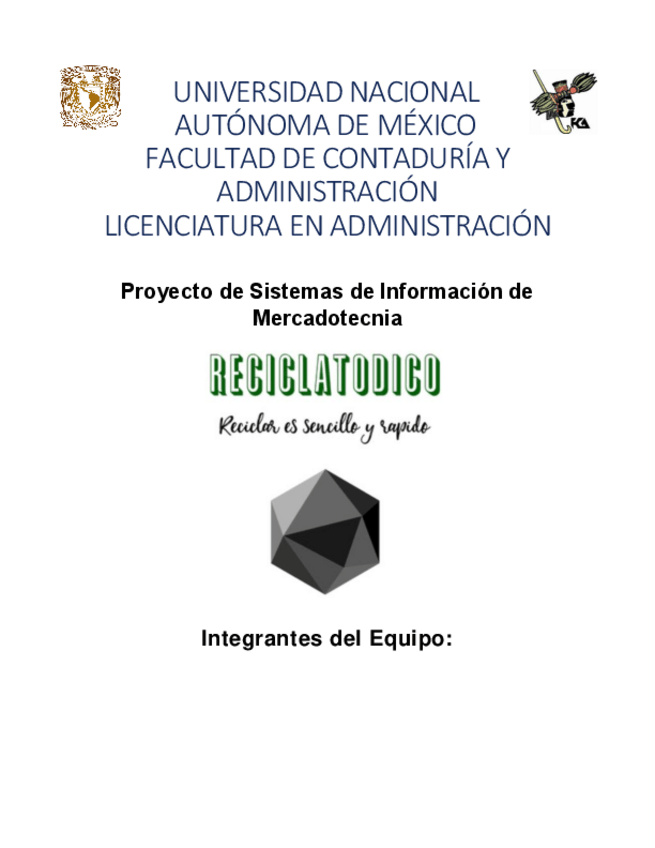 UNIVERSIDAD NACIONAL AUTÓNOMA DE MÉXICO FACULTAD DE CONTADURÍA Y ADMINISTRACIÓN LICENCIATURA EN ADMINISTRACIÓN

Proyecto de Sistemas de Información de Mercadotecnia

RECICLATODICO

Reciclar es sencillo y rapido

Integrantes del Equipo: